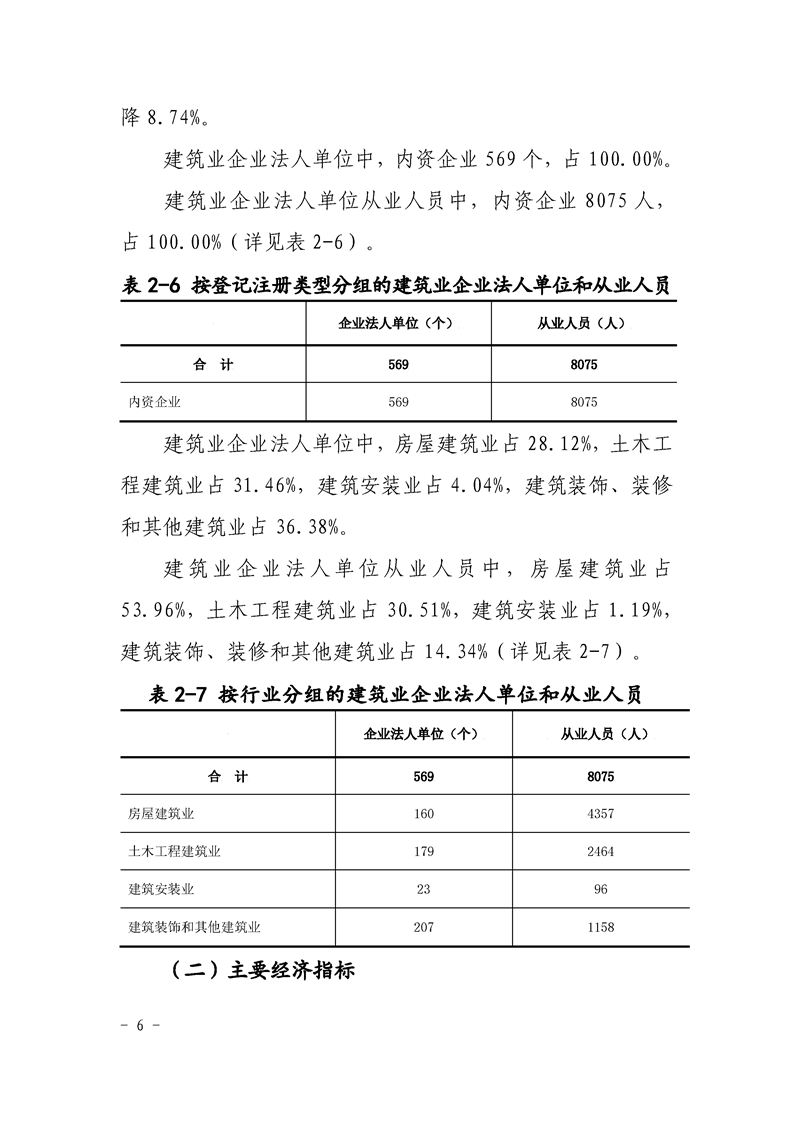 降 8.74%。

建筑业企业法人单位中，内资企业 569 个，占 100.00%。

建筑业企业法人单位从业人员中，内资企业 8075 人，占 100.00%（详见表 2-6）。

表 2-6 按登记注册类型分组的建筑业企业法人单位和从业人员

| | 企业法人单位（个） | 从业人员（人） |
|---|---|---|
| 合　计 | 569 | 8075 |
| 内资企业 | 569 | 8075 |

建筑业企业法人单位中，房屋建筑业占 28.12%，土木工程建筑业占 31.46%，建筑安装业占 4.04%，建筑装饰、装修和其他建筑业占 36.38%。

建筑业企业法人单位从业人员中，房屋建筑业占 53.96%，土木工程建筑业占 30.51%，建筑安装业占 1.19%，建筑装饰、装修和其他建筑业占 14.34%（详见表 2-7）。

表 2-7 按行业分组的建筑业企业法人单位和从业人员

| | 企业法人单位（个） | 从业人员（人） |
|---|---|---|
| 合　计 | 569 | 8075 |
| 房屋建筑业 | 160 | 4357 |
| 土木工程建筑业 | 179 | 2464 |
| 建筑安装业 | 23 | 96 |
| 建筑装饰和其他建筑业 | 207 | 1158 |

（二）主要经济指标

- 6 -